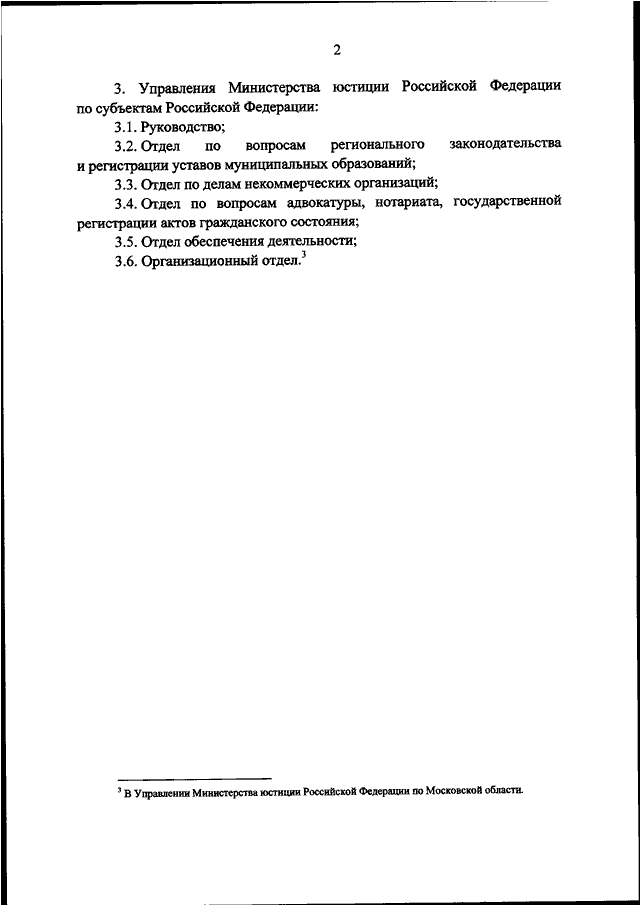 2

3. Управления Министерства юстиции Российской Федерации по субъектам Российской Федерации:

3.1. Руководство;

3.2. Отдел по вопросам регионального законодательства и регистрации уставов муниципальных образований;

3.3. Отдел по делам некоммерческих организаций;

3.4. Отдел по вопросам адвокатуры, нотариата, государственной регистрации актов гражданского состояния;

3.5. Отдел обеспечения деятельности;

3.6. Организационный отдел.$^3$

$^3$ В Управлении Министерства юстиции Российской Федерации по Московской области.